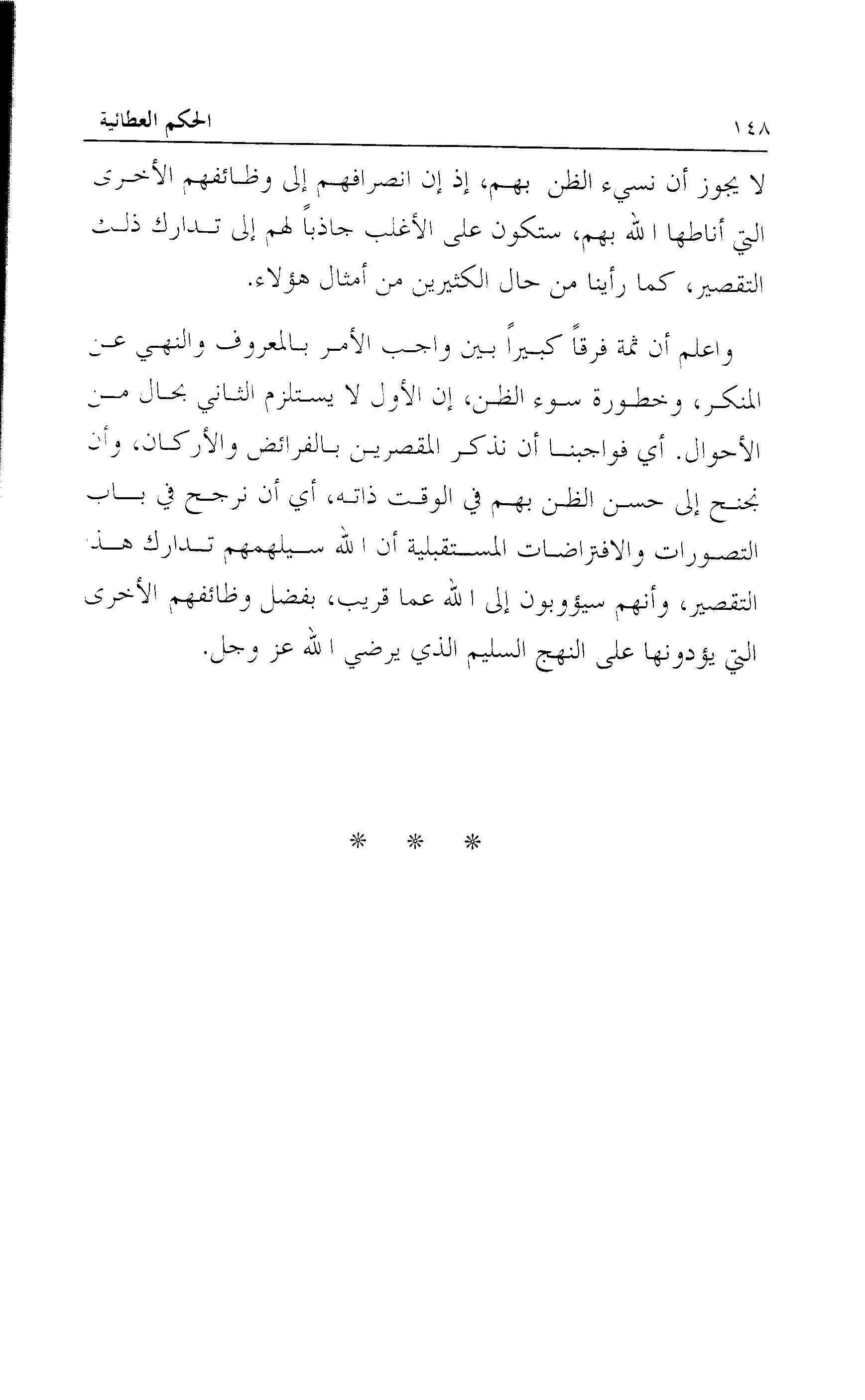 ١٤٨ الحكم العطائية

لا يجوز أن نسيء الظن بهم، إذ إن انصرافهم إلى وظائفهم الأخرى التي أناطها الله بهم، ستكون على الأغلب جاذباً لهم إلى تدارك ذلك التقصير، كما رأينا من حال الكثيرين من أمثال هؤلاء.

واعلم أن ثمة فرقاً كبيراً بين واجب الأمر بالمعروف والنهي عن المنكر، وخطورة سوء الظن، إن الأول لا يستلزم الثاني بحال من الأحوال. أي فواجبنا أن نذكر المقصرين بالفرائض والأركان، وأن نجنح إلى حسن الظن بهم في الوقت ذاته، أي أن نرجح في باب التصورات والافتراضات المستقبلية أن الله سيلهمهم تدارك هذا التقصير، وأنهم سيؤوبون إلى الله عما قريب، بفضل وظائفهم الأخرى التي يؤدونها على النهج السليم الذي يرضي الله عز وجل.

* * *